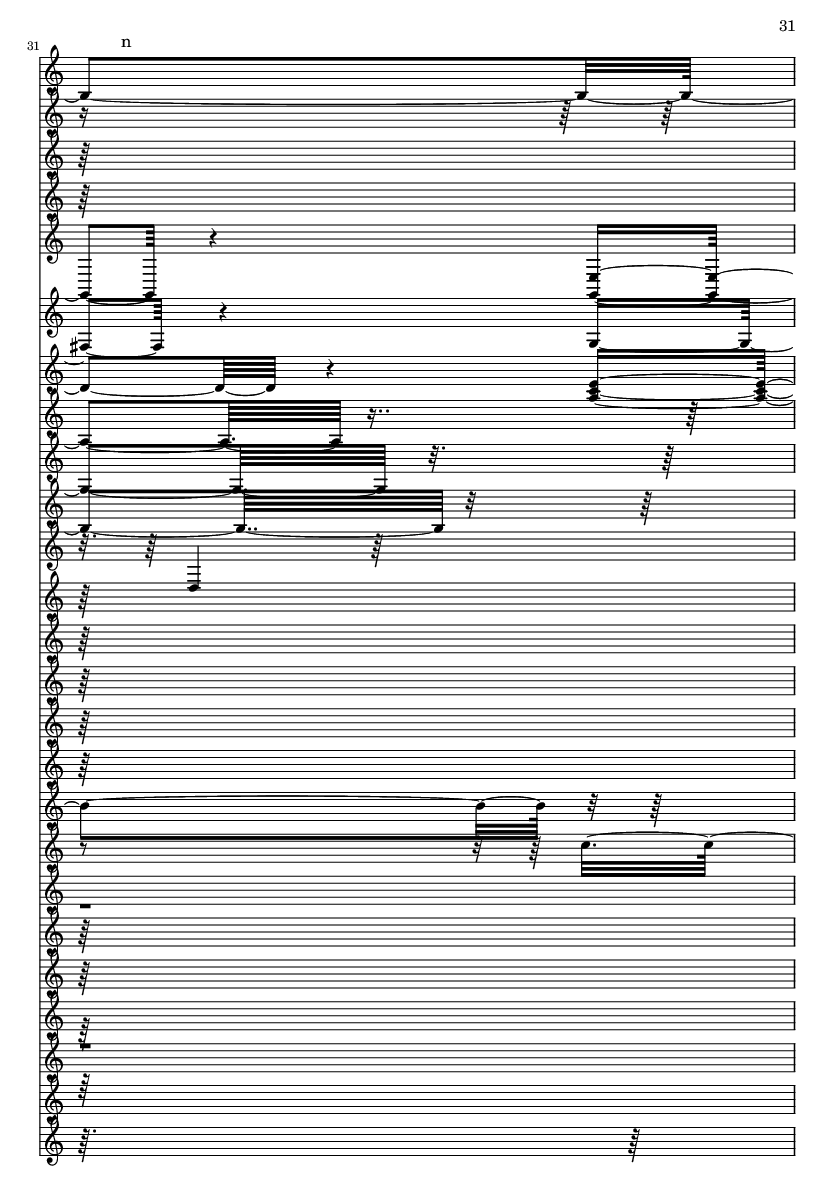 31

31

n